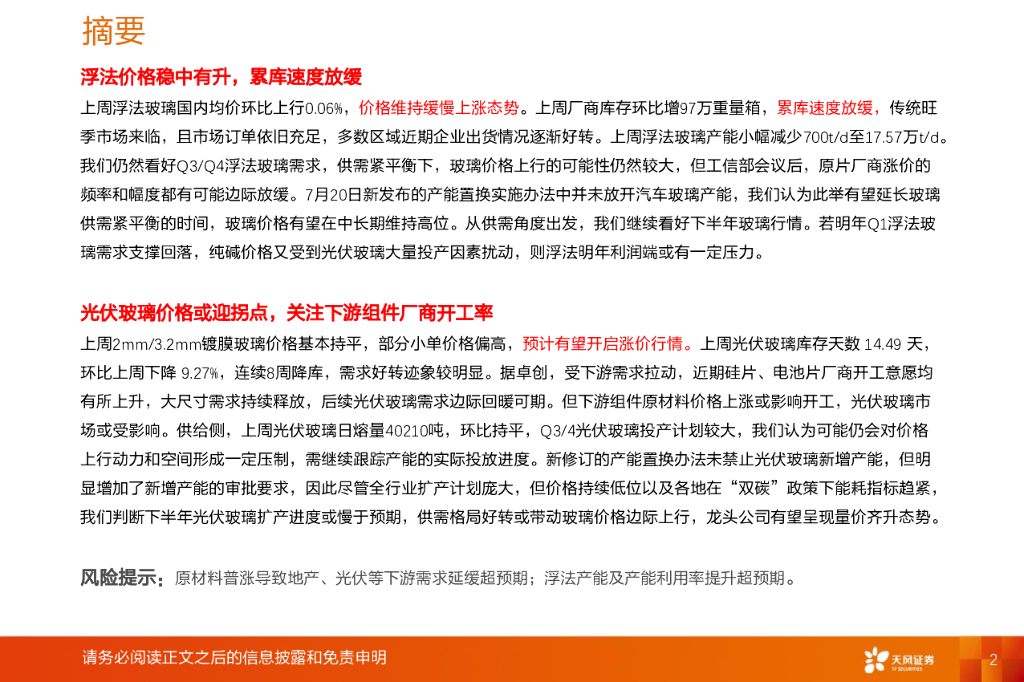 摘要

浮法价格稳中有升，累库速度放缓

上周浮法玻璃国内均价环比上行0.06%，价格维持缓慢上涨态势。上周厂商库存环比增97万重量箱，累库速度放缓，传统旺季市场来临，且市场订单依旧充足，多数区域近期企业出货情况逐渐好转。上周浮法玻璃产能小幅减少700t/d至17.57万t/d。我们仍然看好Q3/Q4浮法玻璃需求，供需紧平衡下，玻璃价格上行的可能性仍然较大，但工信部会议后，原片厂商涨价的频率和幅度都有可能边际放缓。7月20日新发布的产能置换实施办法中并未放开汽车玻璃产能，我们认为此举有望延长玻璃供需紧平衡的时间，玻璃价格有望在中长期维持高位。从供需角度出发，我们继续看好下半年玻璃行情。若明年Q1浮法玻璃需求支撑回落，纯碱价格又受到光伏玻璃大量投产因素扰动，则浮法明年利润端或有一定压力。

光伏玻璃价格或迎拐点，关注下游组件厂商开工率

上周2mm/3.2mm镀膜玻璃价格基本持平，部分小单价格偏高，预计有望开启涨价行情。上周光伏玻璃库存天数 14.49 天，环比上周下降 9.27%，连续8周降库，需求好转迹象较明显。据卓创，受下游需求拉动，近期硅片、电池片厂商开工意愿均有所上升，大尺寸需求持续释放，后续光伏玻璃需求边际回暖可期。但下游组件原材料价格上涨或影响开工，光伏玻璃市场或受影响。供给侧，上周光伏玻璃日熔量40210吨，环比持平，Q3/4光伏玻璃投产计划较大，我们认为可能仍会对价格上行动力和空间形成一定压制，需继续跟踪产能的实际投放进度。新修订的产能置换办法未禁止光伏玻璃新增产能，但明显增加了新增产能的审批要求，因此尽管全行业扩产计划庞大，但价格持续低位以及各地在“双碳”政策下能耗指标趋紧，我们判断下半年光伏玻璃扩产进度或慢于预期，供需格局好转或带动玻璃价格边际上行，龙头公司有望呈现量价齐升态势。

风险提示：原材料普涨导致地产、光伏等下游需求延缓超预期；浮法产能及产能利用率提升超预期。

请务必阅读正文之后的信息披露和免责申明

天风证券
TF SECURITIES

2